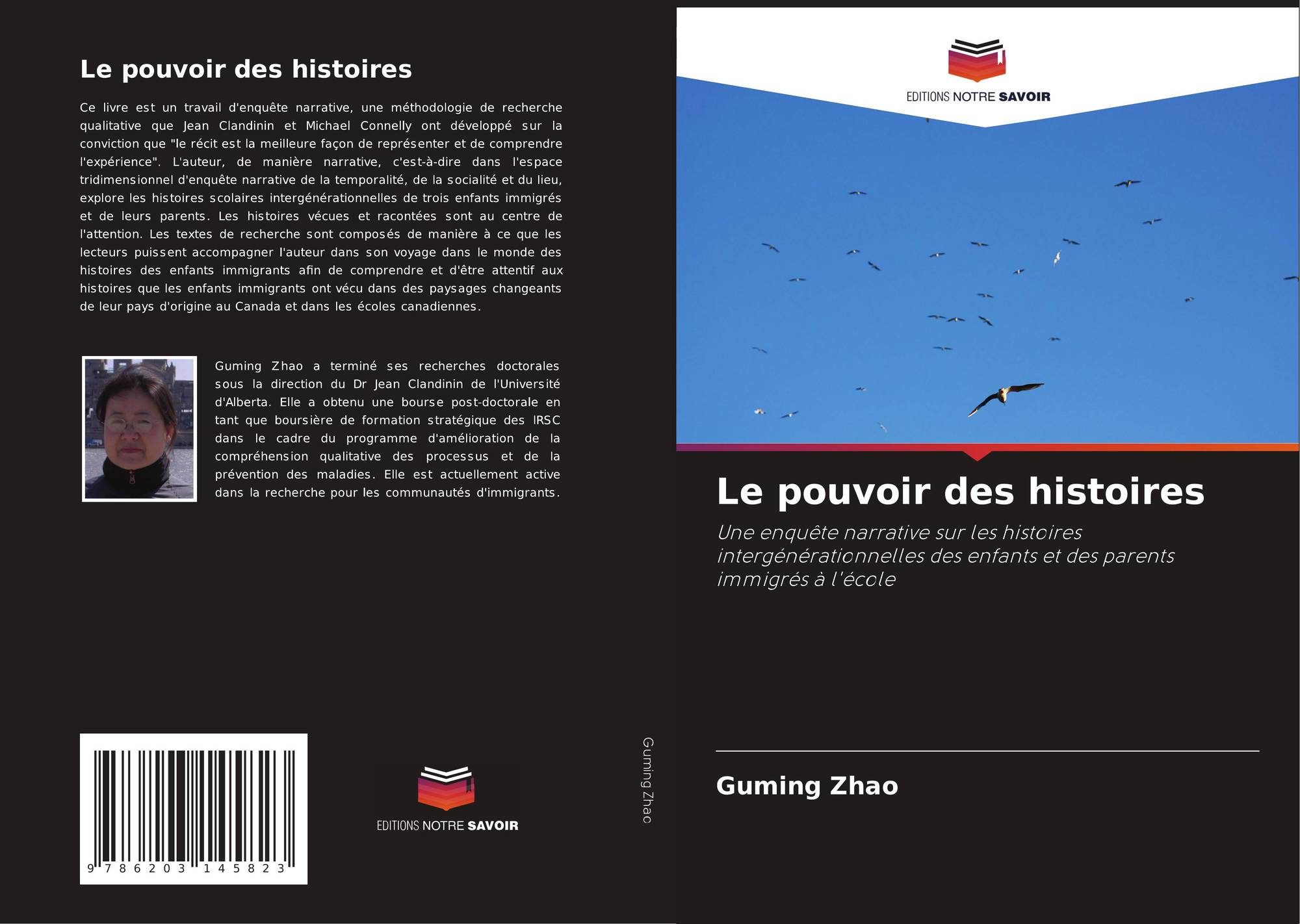 Le pouvoir des histoires

Ce livre est un travail d'enquête narrative, une méthodologie de recherche qualitative que Jean Clandinin et Michael Connelly ont développé sur la conviction que "le récit est la meilleure façon de représenter et de comprendre l'expérience". L'auteur, de manière narrative, c'est-à-dire dans l'espace tridimensionnel d'enquête narrative de la temporalité, de la socialité et du lieu, explore les histoires scolaires intergénérationnelles de trois enfants immigrés et de leurs parents. Les histoires vécues et racontées sont au centre de l'attention. Les textes de recherche sont composés de manière à ce que les lecteurs puissent accompagner l'auteur dans son voyage dans le monde des histoires des enfants immigrants afin de comprendre et d'être attentif aux histoires que les enfants immigrants ont vécu dans des paysages changeants de leur pays d'origine au Canada et dans les écoles canadiennes.

Guming Zhao a terminé ses recherches doctorales sous la direction du Dr Jean Clandinin de l'Université d'Alberta. Elle a obtenu une bourse post-doctorale en tant que boursière de formation stratégique des IRSC dans le cadre du programme d'amélioration de la compréhension qualitative des processus et de la prévention des maladies. Elle est actuellement active dans la recherche pour les communautés d'immigrants.

9 786203 145823

EDITIONS NOTRE SAVOIR

Guming Zhao

EDITIONS NOTRE SAVOIR

Le pouvoir des histoires

Une enquête narrative sur les histoires intergénérationnelles des enfants et des parents immigrés à l'école

Guming Zhao